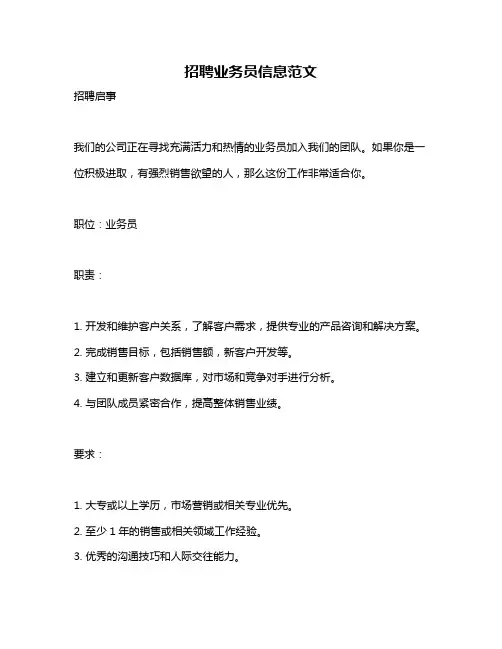 招聘业务员信息范文

招聘启事

我们的公司正在寻找充满活力和热情的业务员加入我们的团队。如果你是一位积极进取，有强烈销售欲望的人，那么这份工作非常适合你。

职位：业务员

职责：

1. 开发和维护客户关系，了解客户需求，提供专业的产品咨询和解决方案。

2. 完成销售目标，包括销售额，新客户开发等。

3. 建立和更新客户数据库，对市场和竞争对手进行分析。

4. 与团队成员紧密合作，提高整体销售业绩。

要求：

1. 大专或以上学历，市场营销或相关专业优先。

2. 至少 1 年的销售或相关领域工作经验。

3. 优秀的沟通技巧和人际交往能力。